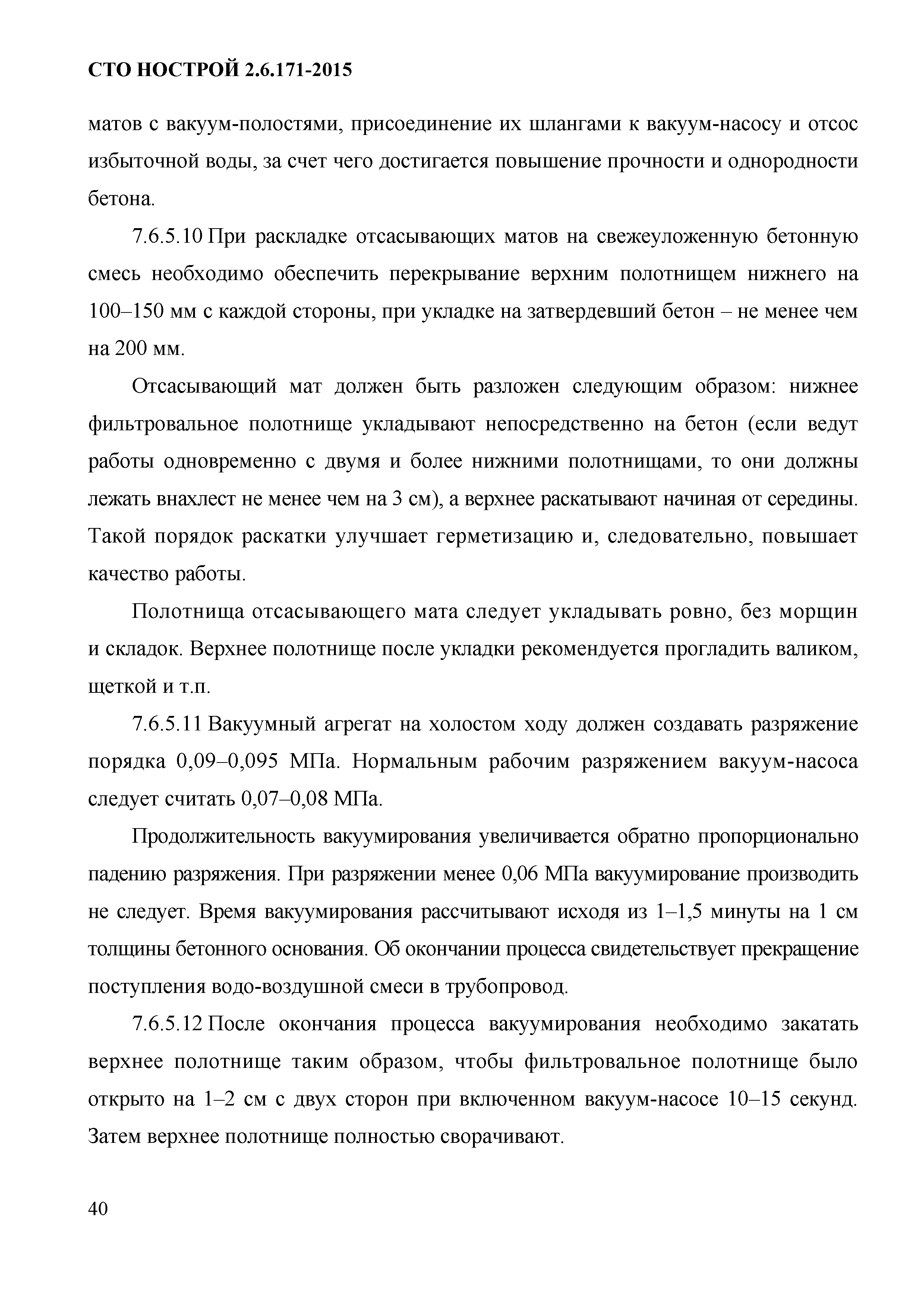 СТО НОСТРОЙ 2.6.171-2015

матов с вакуум-полостями, присоединение их шлангами к вакуум-насосу и отсос избыточной воды, за счет чего достигается повышение прочности и однородности бетона.

7.6.5.10 При раскладке отсасывающих матов на свежеуложенную бетонную смесь необходимо обеспечить перекрывание верхним полотнищем нижнего на 100–150 мм с каждой стороны, при укладке на затвердевший бетон – не менее чем на 200 мм.

Отсасывающий мат должен быть разложен следующим образом: нижнее фильтровальное полотнище укладывают непосредственно на бетон (если ведут работы одновременно с двумя и более нижними полотнищами, то они должны лежать внахлест не менее чем на 3 см), а верхнее раскатывают начиная от середины. Такой порядок раскатки улучшает герметизацию и, следовательно, повышает качество работы.

Полотнища отсасывающего мата следует укладывать ровно, без морщин и складок. Верхнее полотнище после укладки рекомендуется прогладить валиком, щеткой и т.п.

7.6.5.11 Вакуумный агрегат на холостом ходу должен создавать разряжение порядка 0,09–0,095 МПа. Нормальным рабочим разряжением вакуум-насоса следует считать 0,07–0,08 МПа.

Продолжительность вакуумирования увеличивается обратно пропорционально падению разряжения. При разряжении менее 0,06 МПа вакуумирование производить не следует. Время вакуумирования рассчитывают исходя из 1–1,5 минуты на 1 см толщины бетонного основания. Об окончании процесса свидетельствует прекращение поступления водо-воздушной смеси в трубопровод.

7.6.5.12 После окончания процесса вакуумирования необходимо закатать верхнее полотнище таким образом, чтобы фильтровальное полотнище было открыто на 1–2 см с двух сторон при включенном вакуум-насосе 10–15 секунд. Затем верхнее полотнище полностью сворачивают.

40